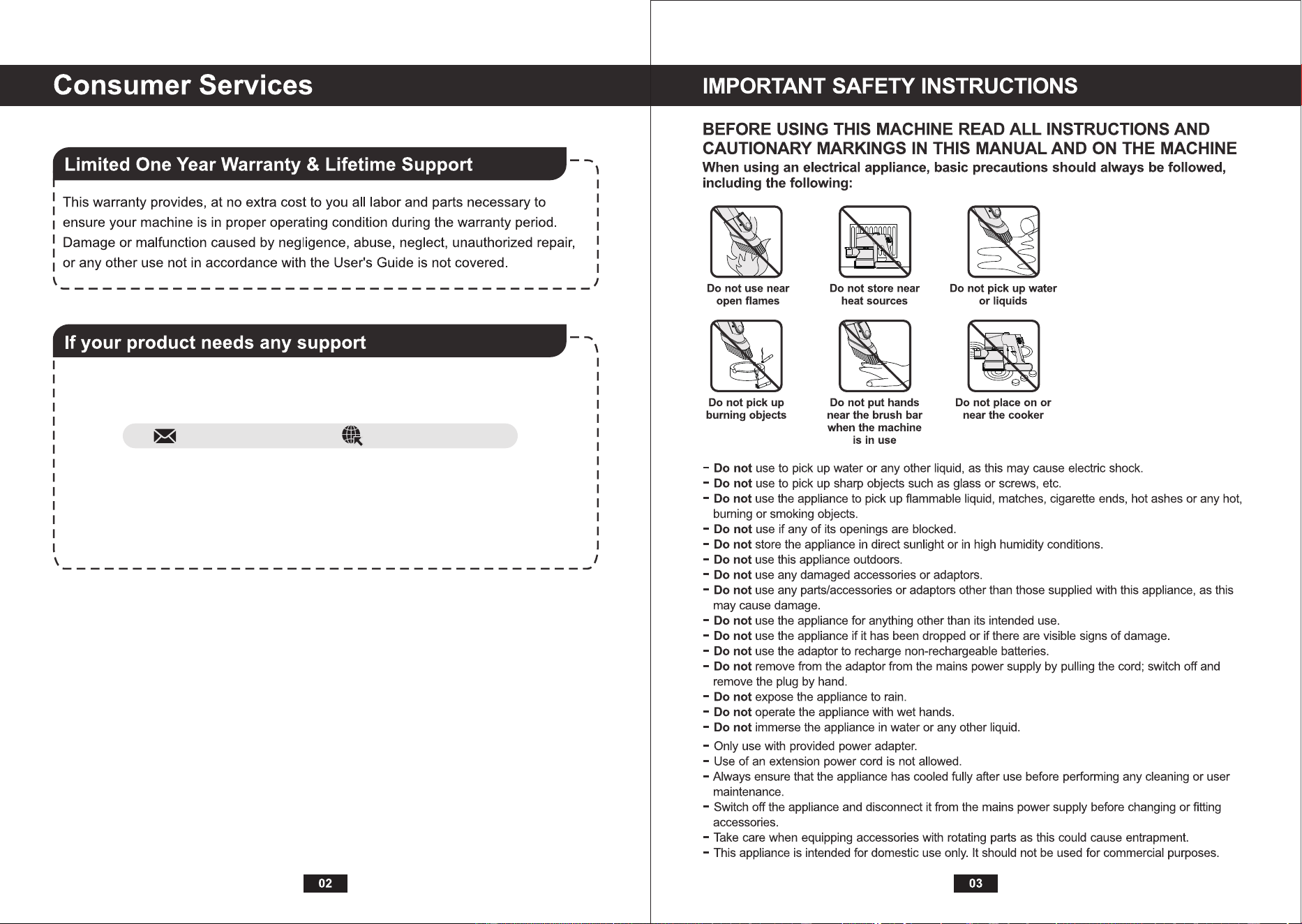 Consumer Services

Limited One Year Warranty & Lifetime Support

This warranty provides, at no extra cost to you all labor and parts necessary to ensure your machine is in proper operating condition during the warranty period. Damage or malfunction caused by negligence, abuse, neglect, unauthorized repair, or any other use not in accordance with the User's Guide is not covered.

If your product needs any support

02

IMPORTANT SAFETY INSTRUCTIONS

BEFORE USING THIS MACHINE READ ALL INSTRUCTIONS AND CAUTIONARY MARKINGS IN THIS MANUAL AND ON THE MACHINE

When using an electrical appliance, basic precautions should always be followed, including the following:

Do not use near open flames

Do not store near heat sources

Do not pick up water or liquids

Do not pick up burning objects

Do not put hands near the brush bar when the machine is in use

Do not place on or near the cooker

- Do not use to pick up water or any other liquid, as this may cause electric shock.
- Do not use to pick up sharp objects such as glass or screws, etc.
- Do not use the appliance to pick up flammable liquid, matches, cigarette ends, hot ashes or any hot, burning or smoking objects.
- Do not use if any of its openings are blocked.
- Do not store the appliance in direct sunlight or in high humidity conditions.
- Do not use this appliance outdoors.
- Do not use any damaged accessories or adaptors.
- Do not use any parts/accessories or adaptors other than those supplied with this appliance, as this may cause damage.
- Do not use the appliance for anything other than its intended use.
- Do not use the appliance if it has been dropped or if there are visible signs of damage.
- Do not use the adaptor to recharge non-rechargeable batteries.
- Do not remove from the adaptor from the mains power supply by pulling the cord; switch off and remove the plug by hand.
- Do not expose the appliance to rain.
- Do not operate the appliance with wet hands.
- Do not immerse the appliance in water or any other liquid.
- Only use with provided power adapter.
- Use of an extension power cord is not allowed.
- Always ensure that the appliance has cooled fully after use before performing any cleaning or user maintenance.
- Switch off the appliance and disconnect it from the mains power supply before changing or fitting accessories.
- Take care when equipping accessories with rotating parts as this could cause entrapment.
- This appliance is intended for domestic use only. It should not be used for commercial purposes.

03